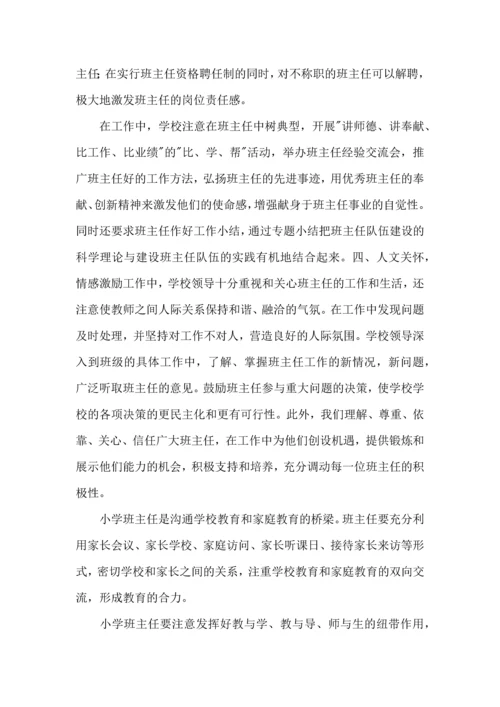 主任;在实行班主任资格聘任制的同时，对不称职的班主任可以解聘，极大地激发班主任的岗位责任感。

在工作中，学校注意在班主任中树典型，开展"讲师德、讲奉献、比工作、比业绩"的"比、学、帮"活动，举办班主任经验交流会，推广班主任好的工作方法，弘扬班主任的先进事迹，用优秀班主任的奉献、创新精神来激发他们的使命感，增强献身于班主任事业的自觉性。同时还要求班主任作好工作小结，通过专题小结把班主任队伍建设的科学理论与建设班主任队伍的实践有机地结合起来。四、人文关怀，情感激励工作中，学校领导十分重视和关心班主任的工作和生活，还注意使教师之间人际关系保持和谐、融洽的气氛。在工作中发现问题及时处理，并坚持对工作不对人，营造良好的人际氛围。学校领导深入到班级的具体工作中，了解、掌握班主任工作的新情况，新问题，广泛听取班主任的意见。鼓励班主任参与重大问题的决策，使学校学校的各项决策的更民主化和更有可行性。此外，我们理解、尊重、依靠、关心、信任广大班主任，在工作中为他们创设机遇，提供锻炼和展示他们能力的机会，积极支持和培养，充分调动每一位班主任的积极性。

小学班主任是沟通学校教育和家庭教育的桥梁。班主任要充分利用家长会议、家长学校、家庭访问、家长听课日、接待家长来访等形式，密切学校和家长之间的关系，注重学校教育和家庭教育的双向交流，形成教育的合力。

小学班主任要注意发挥好教与学、教与导、师与生的纽带作用，